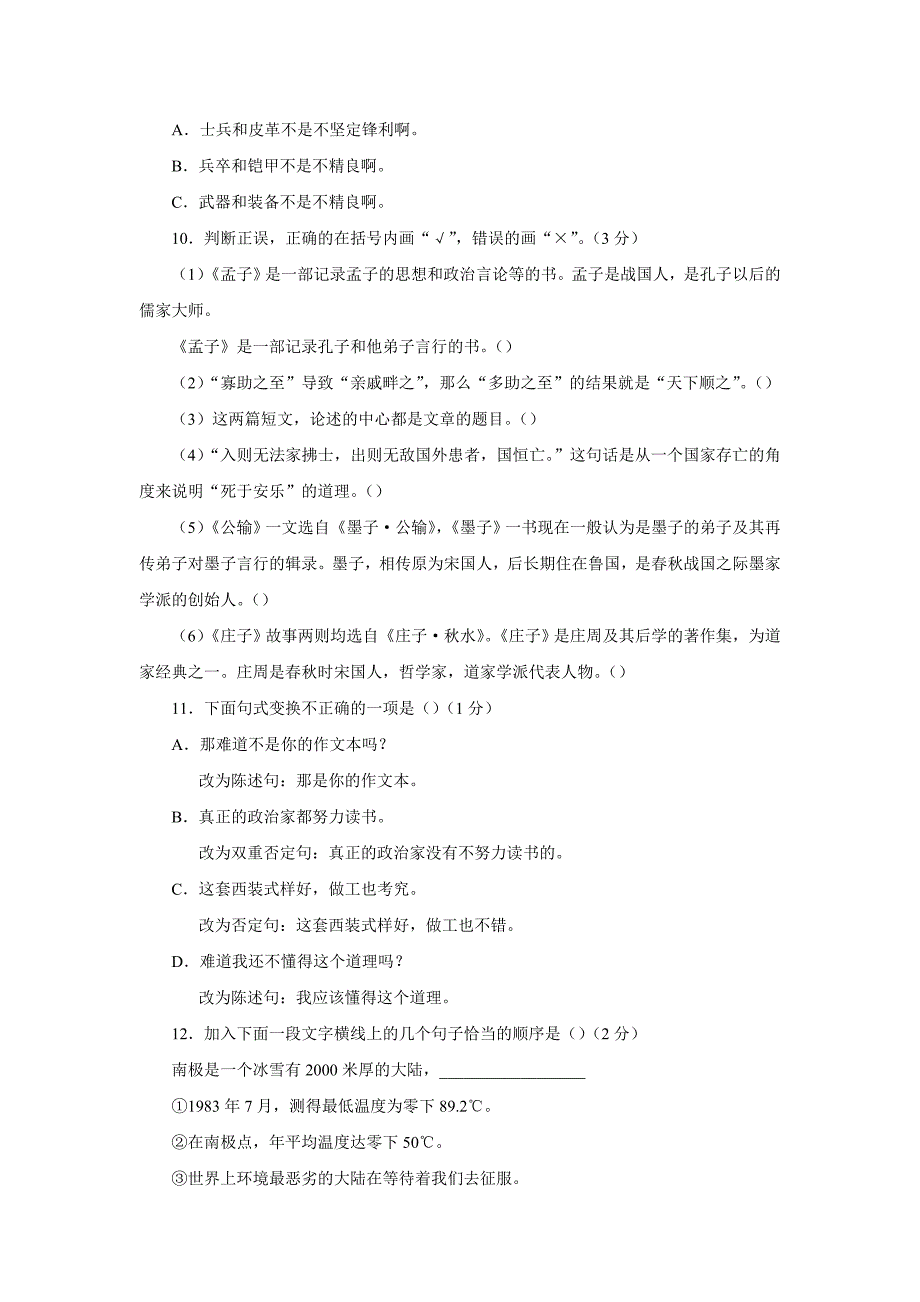 A．士兵和皮革不是不坚定锋利啊。

B．兵卒和铠甲不是不精良啊。

C．武器和装备不是不精良啊。

10．判断正误，正确的在括号内画“√”，错误的画“×”。（3 分）

（1）《孟子》是一部记录孟子的思想和政治言论等的书。孟子是战国人，是孔子以后的儒家大师。

《孟子》是一部记录孔子和他弟子言行的书。()

（2）“寡助之至”导致“亲戚畔之”，那么“多助之至”的结果就是“天下顺之”。()

（3）这两篇短文，论述的中心都是文章的题目。()

（4）“入则无法家拂士，出则无敌国外患者，国恒亡。”这句话是从一个国家存亡的角度来说明“死于安乐”的道理。()

（5）《公输》一文选自《墨子·公输》，《墨子》一书现在一般认为是墨子的弟子及其再传弟子对墨子言行的辑录。墨子，相传原为宋国人，后长期住在鲁国，是春秋战国之际墨家学派的创始人。()

（6）《庄子》故事两则均选自《庄子·秋水》。《庄子》是庄周及其后学的著作集，为道家经典之一。庄周是春秋时宋国人，哲学家，道家学派代表人物。()

11．下面句式变换不正确的一项是（）（1 分）

A．那难道不是你的作文本吗？

改为陈述句：那是你的作文本。

B．真正的政治家都努力读书。

改为双重否定句：真正的政治家没有不努力读书的。

C．这套西装式样好，做工也考究。

改为否定句：这套西装式样好，做工也不错。

D．难道我还不懂得这个道理吗？

改为陈述句：我应该懂得这个道理。

12．加入下面一段文字横线上的几个句子恰当的顺序是（）（2 分）

南极是一个冰雪有 2000 米厚的大陆，________________

①1983 年 7 月，测得最低温度为零下 89.2℃。

②在南极点，年平均温度达零下 50℃。

③世界上环境最恶劣的大陆在等待着我们去征服。